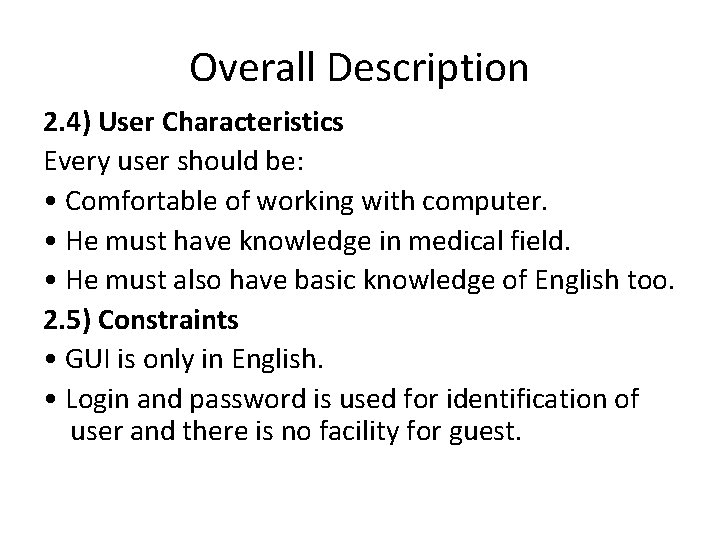 Overall Description

2.4) User Characteristics

Every user should be:

• Comfortable of working with computer.

• He must have knowledge in medical field.

• He must also have basic knowledge of English too.

2.5) Constraints

• GUI is only in English.

• Login and password is used for identification of user and there is no facility for guest.